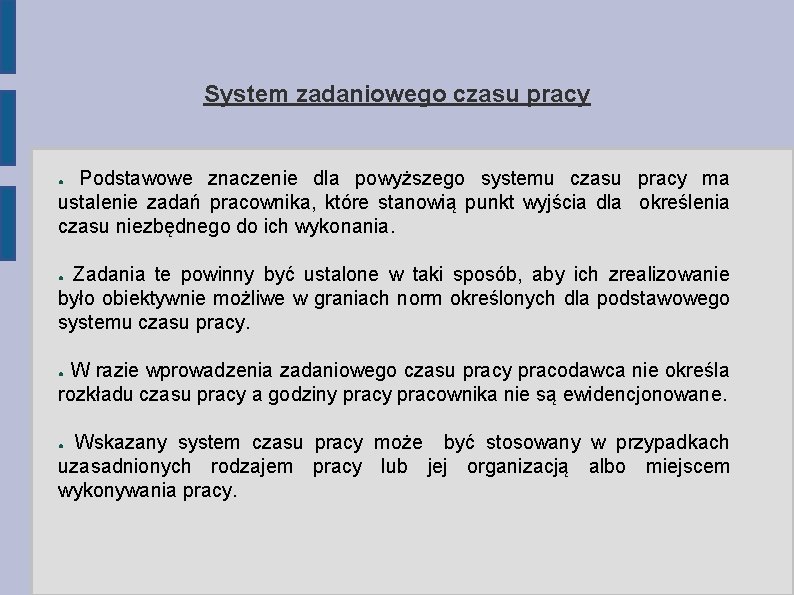 System zadaniowego czasu pracy

● Podstawowe znaczenie dla powyższego systemu czasu pracy ma ustalenie zadań pracownika, które stanowią punkt wyjścia dla określenia czasu niezbędnego do ich wykonania.

● Zadania te powinny być ustalone w taki sposób, aby ich zrealizowanie było obiektywnie możliwe w graniach norm określonych dla podstawowego systemu czasu pracy.

● W razie wprowadzenia zadaniowego czasu pracy pracodawca nie określa rozkładu czasu pracy a godziny pracy pracownika nie są ewidencjonowane.

● Wskazany system czasu pracy może być stosowany w przypadkach uzasadnionych rodzajem pracy lub jej organizacją albo miejscem wykonywania pracy.